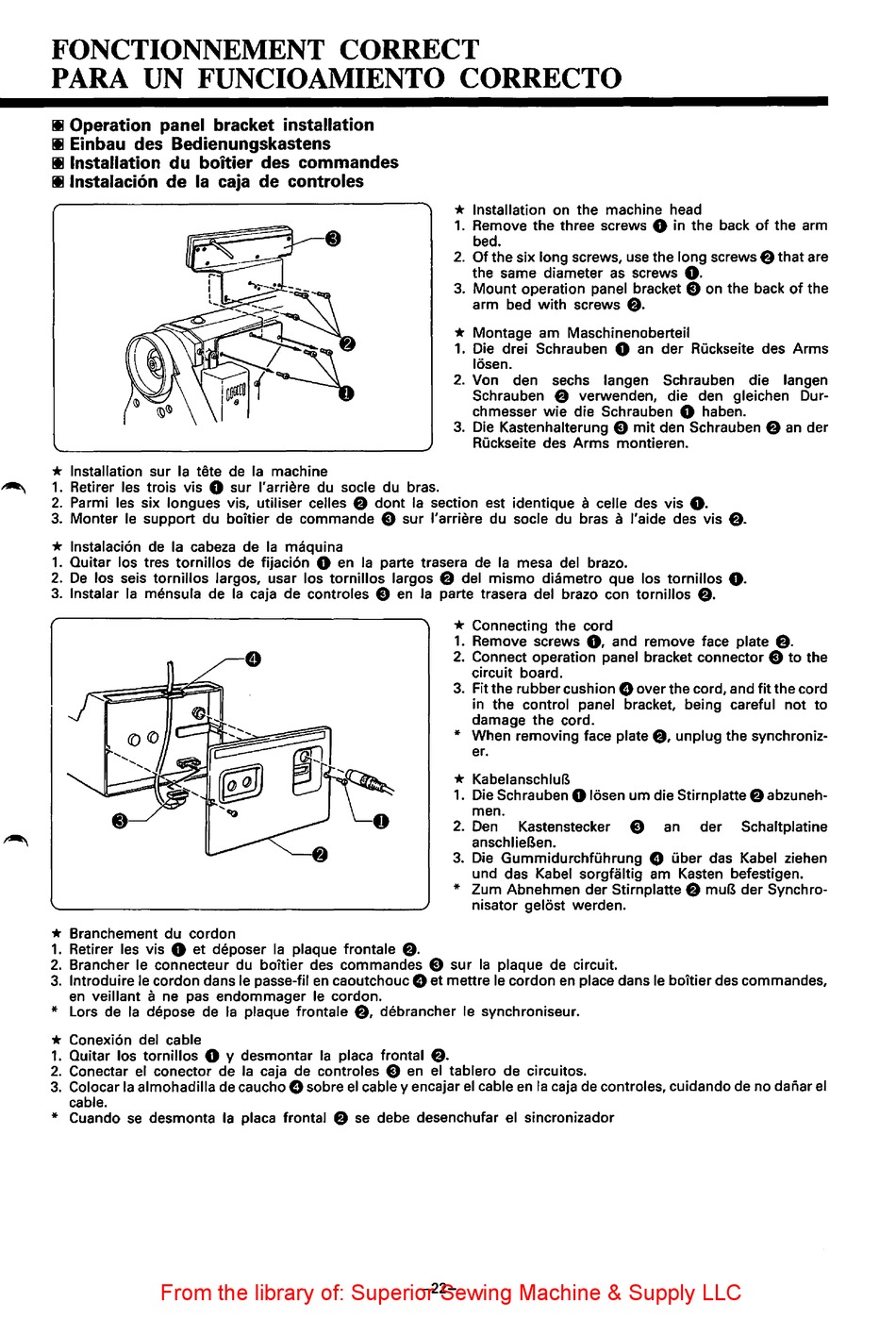 FONCTIONNEMENT CORRECT
PARA UN FUNCIOAMIENTO CORRECTO

■ Operation panel bracket installation
■ Einbau des Bedienungskastens
■ Installation du boîtier des commandes
■ Instalación de la caja de controles

❸
❷
❶

★ Installation on the machine head
1. Remove the three screws ❶ in the back of the arm bed.
2. Of the six long screws, use the long screws ❷ that are the same diameter as screws ❶.
3. Mount operation panel bracket ❸ on the back of the arm bed with screws ❷.

★ Montage am Maschinenoberteil
1. Die drei Schrauben ❶ an der Rückseite des Arms lösen.
2. Von den sechs langen Schrauben die langen Schrauben ❷ verwenden, die den gleichen Durchmesser wie die Schrauben ❶ haben.
3. Die Kastenhalterung ❸ mit den Schrauben ❷ an der Rückseite des Arms montieren.

★ Installation sur la tête de la machine
1. Retirer les trois vis ❶ sur l'arrière du socle du bras.
2. Parmi les six longues vis, utiliser celles ❷ dont la section est identique à celle des vis ❶.
3. Monter le support du boîtier de commande ❸ sur l'arrière du socle du bras à l'aide des vis ❷.

★ Instalación de la cabeza de la máquina
1. Quitar los tres tornillos de fijación ❶ en la parte trasera de la mesa del brazo.
2. De los seis tornillos largos, usar los tornillos largos ❷ del mismo diámetro que los tornillos ❶.
3. Instalar la ménsula de la caja de controles ❸ en la parte trasera del brazo con tornillos ❷.

❹
❸
❶
❷

★ Connecting the cord
1. Remove screws ❶, and remove face plate ❷.
2. Connect operation panel bracket connector ❸ to the circuit board.
3. Fit the rubber cushion ❹ over the cord, and fit the cord in the control panel bracket, being careful not to damage the cord.
* When removing face plate ❷, unplug the synchronizer.

★ Kabelanschluß
1. Die Schrauben ❶ lösen um die Stirnplatte ❷ abzunehmen.
2. Den Kastenstecker ❸ an der Schaltplatine anschließen.
3. Die Gummidurchführung ❹ über das Kabel ziehen und das Kabel sorgfältig am Kasten befestigen.
* Zum Abnehmen der Stirnplatte ❷ muß der Synchronisator gelöst werden.

★ Branchement du cordon
1. Retirer les vis ❶ et déposer la plaque frontale ❷.
2. Brancher le connecteur du boîtier des commandes ❸ sur la plaque de circuit.
3. Introduire le cordon dans le passe-fil en caoutchouc ❹ et mettre le cordon en place dans le boîtier des commandes, en veillant à ne pas endommager le cordon.
* Lors de la dépose de la plaque frontale ❷, débrancher le synchroniseur.

★ Conexión del cable
1. Quitar los tornillos ❶ y desmontar la placa frontal ❷.
2. Conectar el conector de la caja de controles ❸ en el tablero de circuitos.
3. Colocar la almohadilla de caucho ❹ sobre el cable y encajar el cable en la caja de controles, cuidando de no dañar el cable.
* Cuando se desmonta la placa frontal ❷ se debe desenchufar el sincronizador

-22-

From the library of: Superior Sewing Machine & Supply LLC